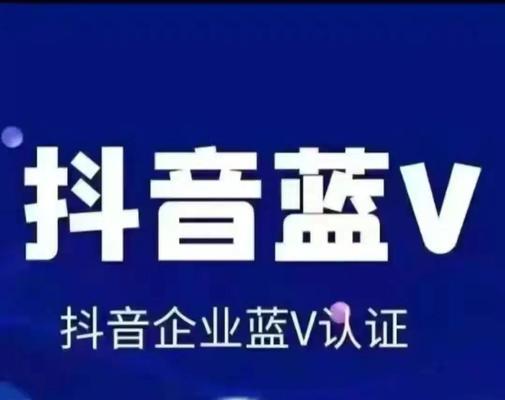 抖音蓝V

抖音企业蓝V认证